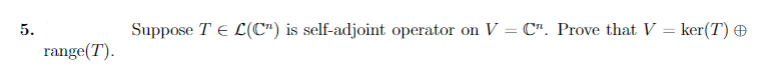 5. Suppose $T \in \mathcal{L}(\mathbb{C}^n)$ is self-adjoint operator on $V = \mathbb{C}^n$. Prove that $V = \ker(T) \oplus \text{range}(T)$.